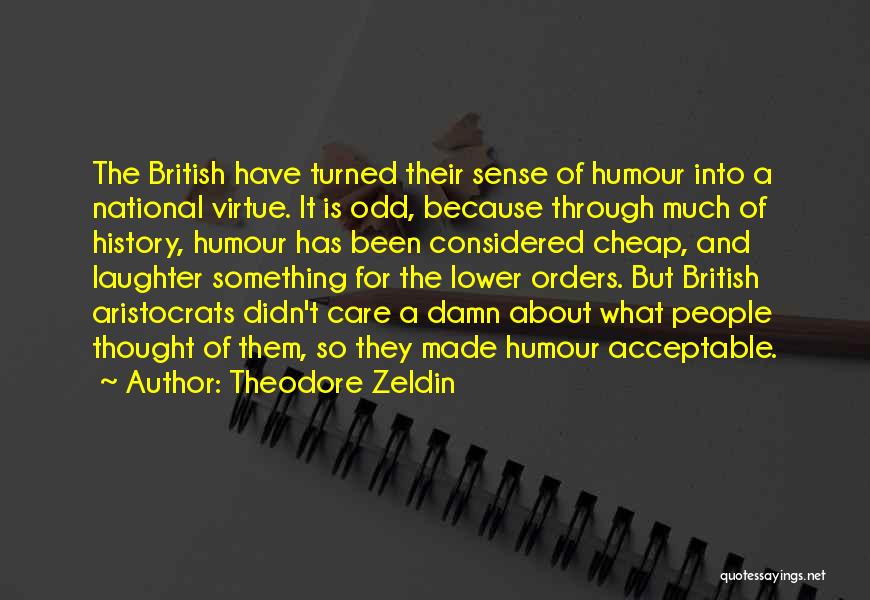 The British have turned their sense of humour into a national virtue. It is odd, because through much of history, humour has been considered cheap, and laughter something for the lower orders. But British aristocrats didn't care a damn about what people thought of them, so they made humour acceptable.
~ Author: Theodore Zeldin

quotessayings.net